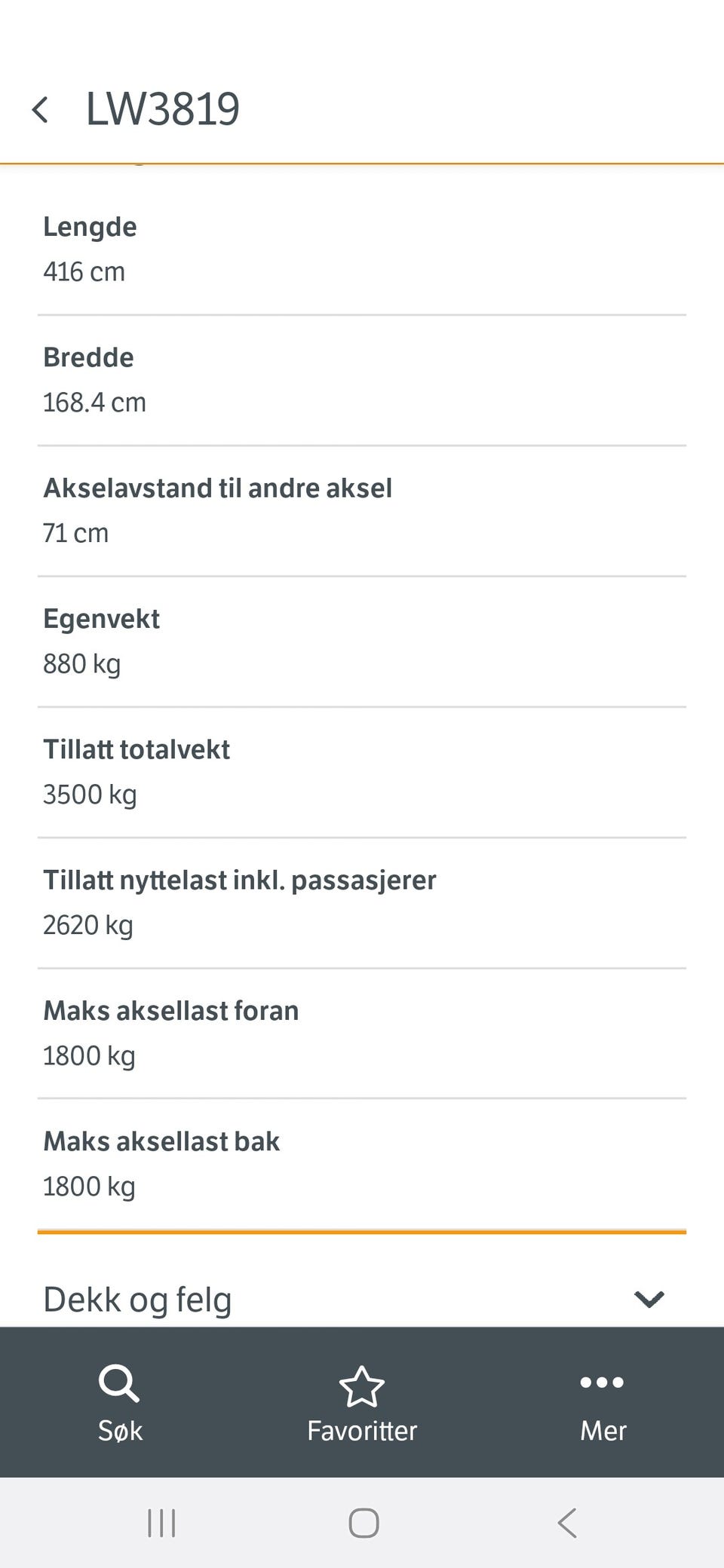 LW3819

Lengde
416 cm

Bredde
168.4 cm

Akselavstand til andre aksel
71 cm

Egenvekt
880 kg

Tillatt totalvekt
3500 kg

Tillatt nyttelast inkl. passasjerer
2620 kg

Maks aksellast foran
1800 kg

Maks aksellast bak
1800 kg

Dekk og felg

Søk
Favoritter
Mer